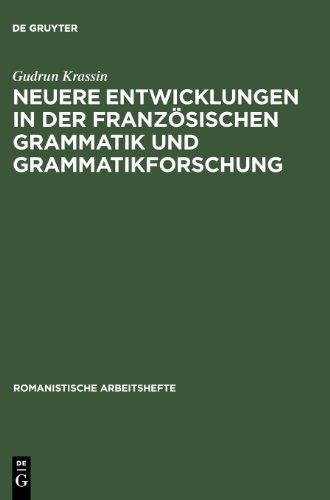 DE GRUYTER

Gudrun Krassin

NEUERE ENTWICKLUNGEN IN DER FRANZÖSISCHEN GRAMMATIK UND GRAMMATIKFORSCHUNG

ROMANISTISCHE ARBEITSHEFTE

DE
G